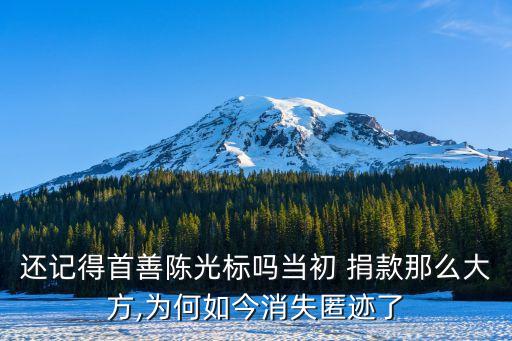 还记得首善陈光标吗当初 捐款那么大方,为何如今消失匿迹了